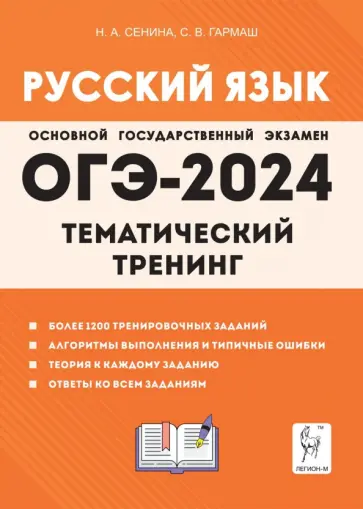 Н. А. СЕНИНА, С. В. ГАРМАШ

РУССКИЙ ЯЗЫК

ОСНОВНОЙ ГОСУДАРСТВЕННЫЙ ЭКЗАМЕН

ОГЭ-2024

ТЕМАТИЧЕСКИЙ ТРЕНИНГ

БОЛЕЕ 1200 ТРЕНИРОВОЧНЫХ ЗАДАНИЙ

АЛГОРИТМЫ ВЫПОЛНЕНИЯ И ТИПИЧНЫЕ ОШИБКИ

ТЕОРИЯ К КАЖДОМУ ЗАДАНИЮ

ОТВЕТЫ КО ВСЕМ ЗАДАНИЯМ

TM

ЛЕГИОН-М